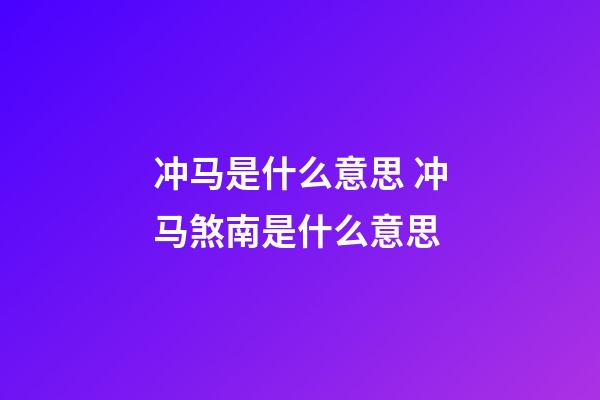 冲马是什么意思 冲马煞南是什么意思